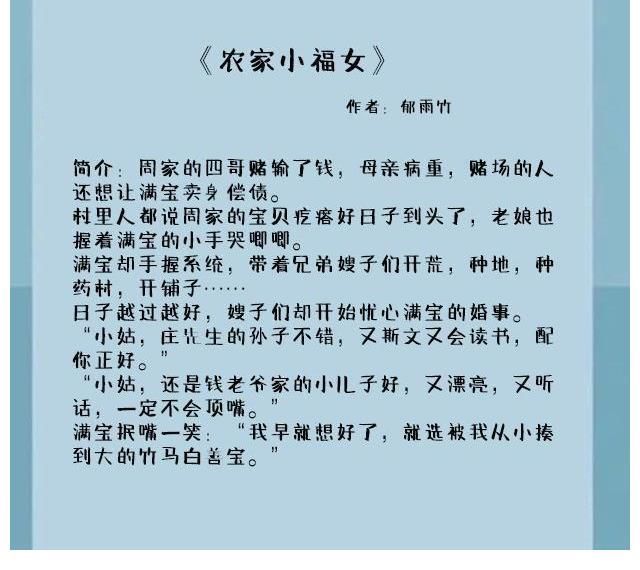 《农家小福女》

作者：郁雨竹

简介：周家的四哥赌输了钱，母亲病重，赌场的人还想让满宝卖身偿债。
村里人都说周家的宝贝疙瘩好日子到头了，老娘也握着满宝的小手哭唧唧。
满宝却手握系统，带着兄弟嫂子们开荒，种地，种药材，开铺子……
日子越过越好，嫂子们却开始忧心满宝的婚事。
“小姑，庄先生的孙子不错，又斯文又会读书，配你正好。”
“小姑，还是钱老爷家的小儿子好，又漂亮，又听话，一定不会顶嘴。”
满宝抿嘴一笑：“我早就想好了，就选被我从小揍到大的竹马白善宝。”